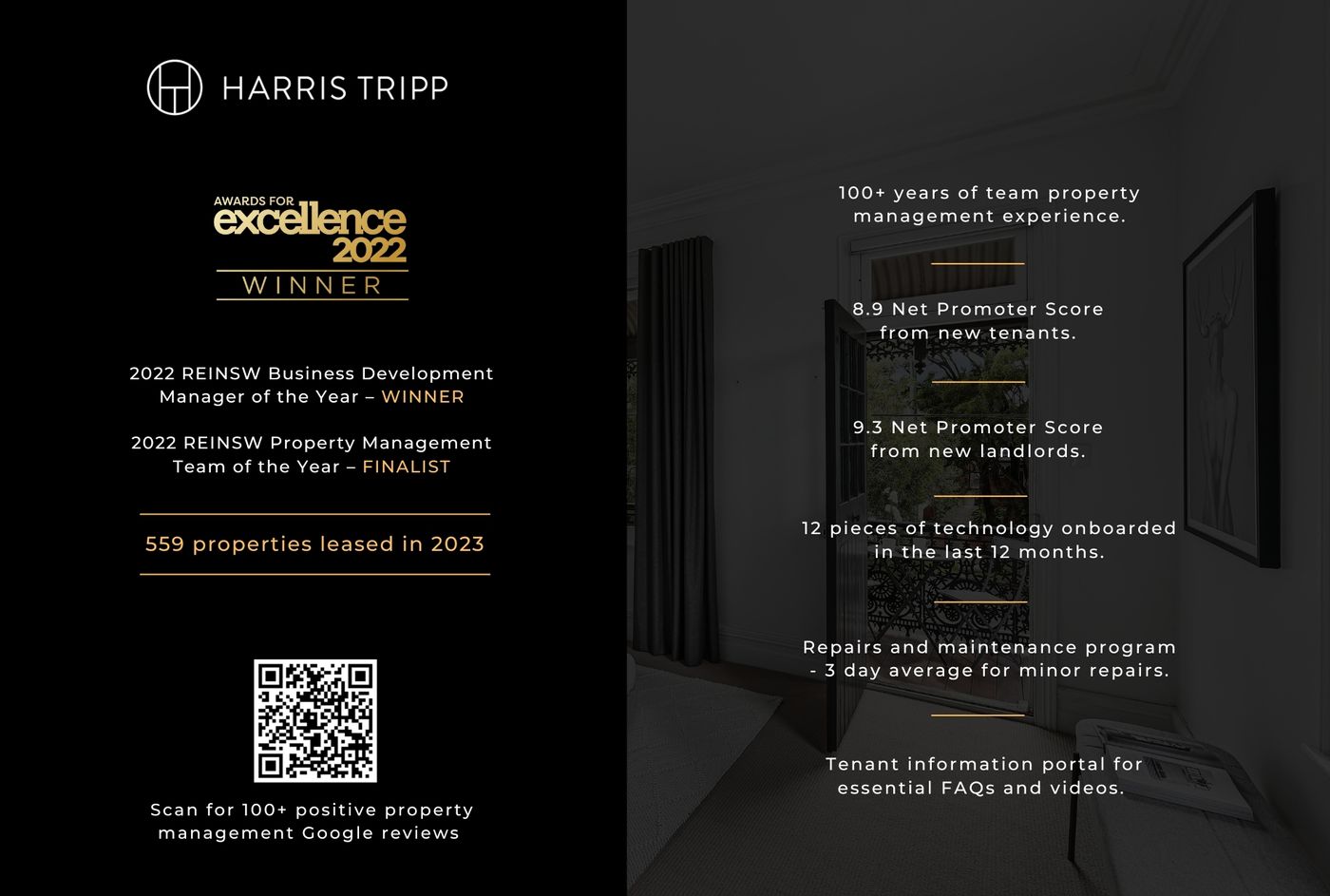 HARRIS TRIPP

AWARDS FOR
excellence
2022
WINNER

2022 REINSW Business Development Manager of the Year – WINNER

2022 REINSW Property Management Team of the Year – FINALIST

559 properties leased in 2023

Scan for 100+ positive property management Google reviews

100+ years of team property management experience.

8.9 Net Promoter Score from new tenants.

9.3 Net Promoter Score from new landlords.

12 pieces of technology onboarded in the last 12 months.

Repairs and maintenance program - 3 day average for minor repairs.

Tenant information portal for essential FAQs and videos.